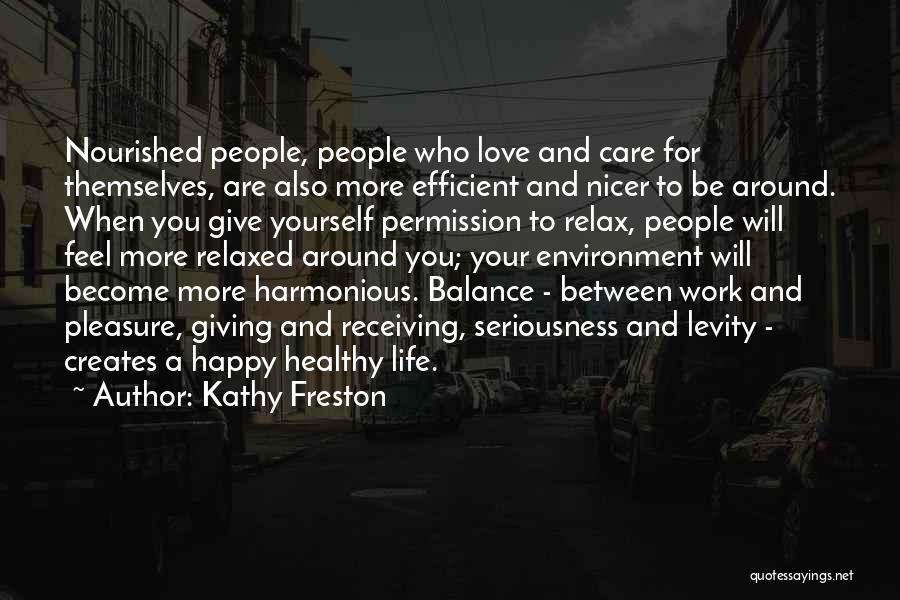 Nourished people, people who love and care for themselves, are also more efficient and nicer to be around. When you give yourself permission to relax, people will feel more relaxed around you; your environment will become more harmonious. Balance - between work and pleasure, giving and receiving, seriousness and levity - creates a happy healthy life.

~ Author: Kathy Freston

quotessayings.net